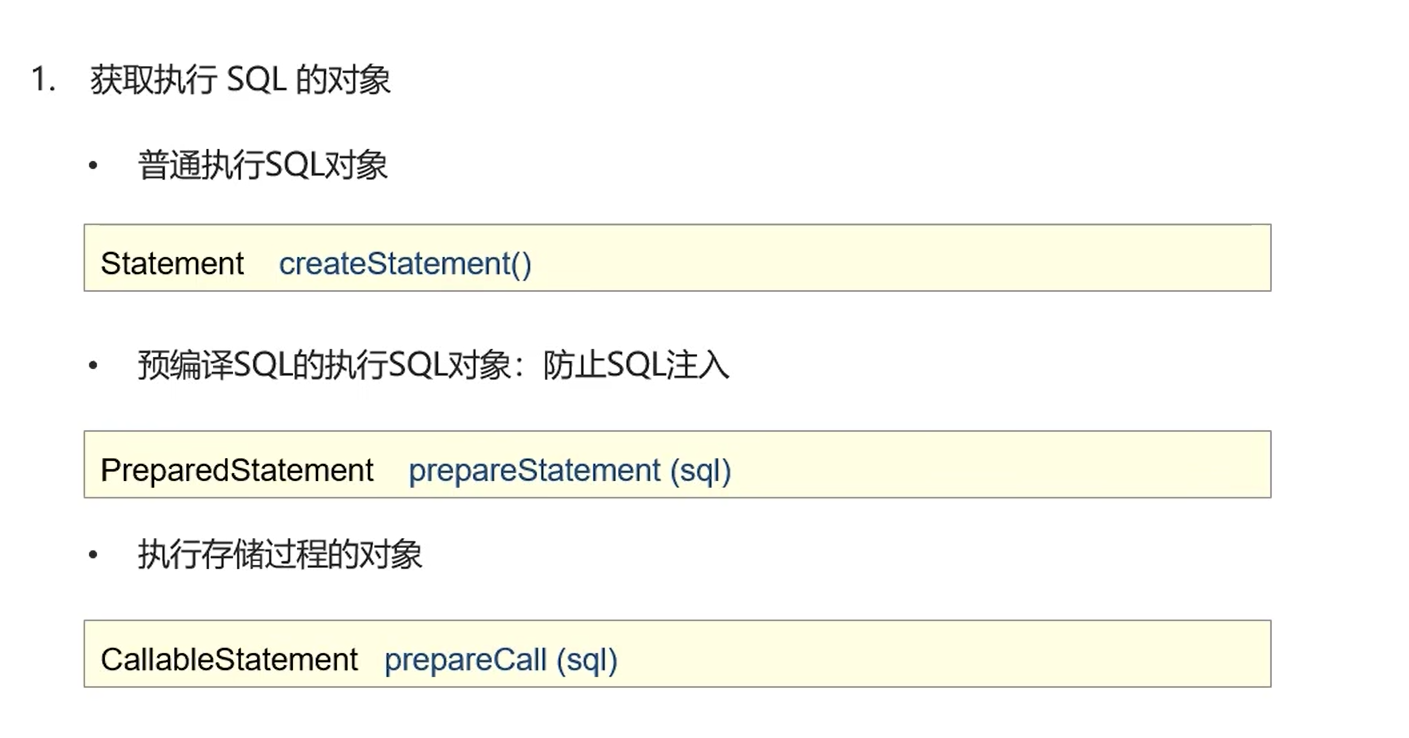 1.获取执行SQL的对象

• 普通执行SQL对象

Statement createStatement()

• 预编译SQL的执行SQL对象：防止SQL注入

PreparedStatement prepareStatement (sql)

• 执行存储过程的对象

CallableStatement prepareCall (sql)